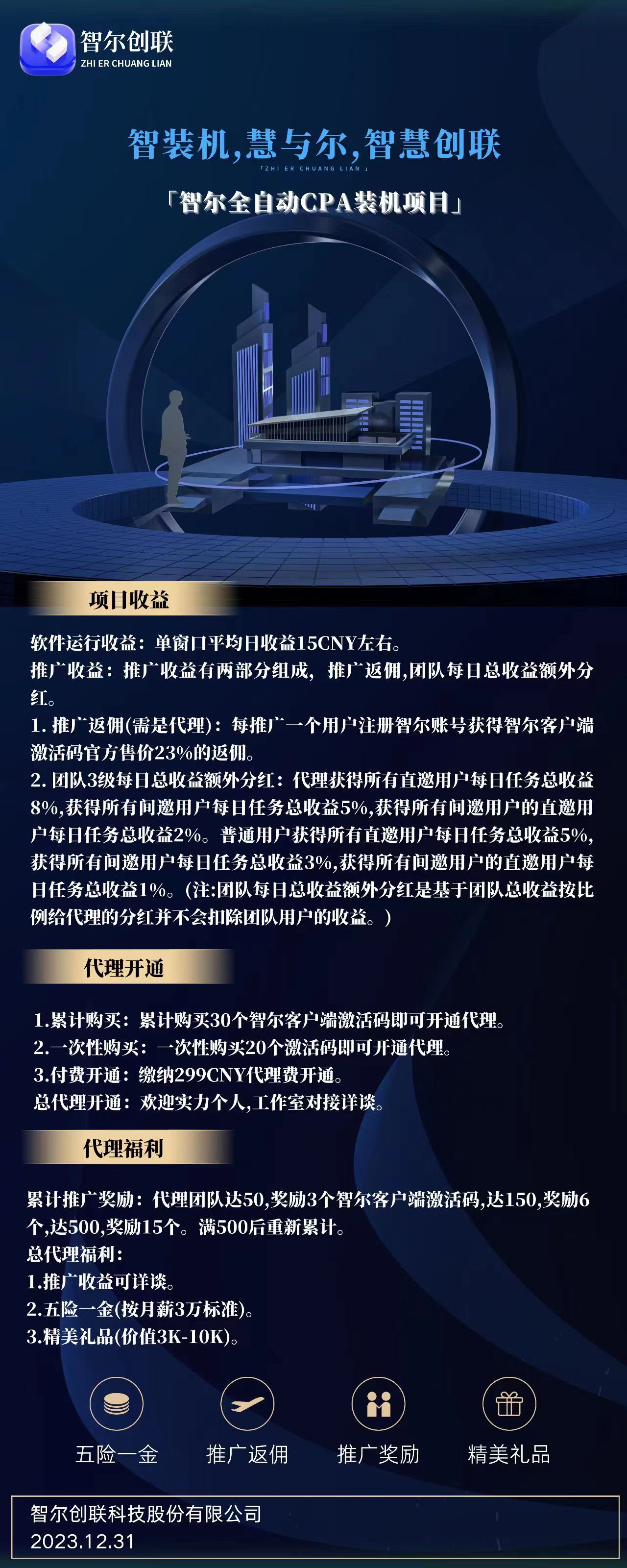 智尔创联
ZHI ER CHUANG LIAN

智装机,慧与尔,智慧创联
「ZHI ER CHUANG LIAN」

「智尔全自动CPA装机项目」

项目收益

软件运行收益：单窗口平均日收益15CNY左右。
推广收益：推广收益有两部分组成，推广返佣,团队每日总收益额外分红。
1. 推广返佣(需是代理)：每推广一个用户注册智尔账号获得智尔客户端激活码官方售价23%的返佣。
2. 团队3级每日总收益额外分红：代理获得所有直邀用户每日任务总收益8%,获得所有间邀用户每日任务总收益5%,获得所有间邀用户的直邀用户每日任务总收益2%。普通用户获得所有直邀用户每日任务总收益5%,获得所有间邀用户每日任务总收益3%,获得所有间邀用户的直邀用户每日任务总收益1%。(注:团队每日总收益额外分红是基于团队总收益按比例给代理的分红并不会扣除团队用户的收益。)

代理开通

1.累计购买：累计购买30个智尔客户端激活码即可开通代理。
2.一次性购买：一次性购买20个激活码即可开通代理。
3.付费开通：缴纳299CNY代理费开通。
总代理开通：欢迎实力个人,工作室对接详谈。

代理福利

累计推广奖励：代理团队达50,奖励3个智尔客户端激活码,达150,奖励6个,达500,奖励15个。满500后重新累计。
总代理福利：
1.推广收益可详谈。
2.五险一金(按月薪3万标准)。
3.精美礼品(价值3K-10K)。

五险一金
推广返佣
推广奖励
精美礼品

智尔创联科技股份有限公司
2023.12.31